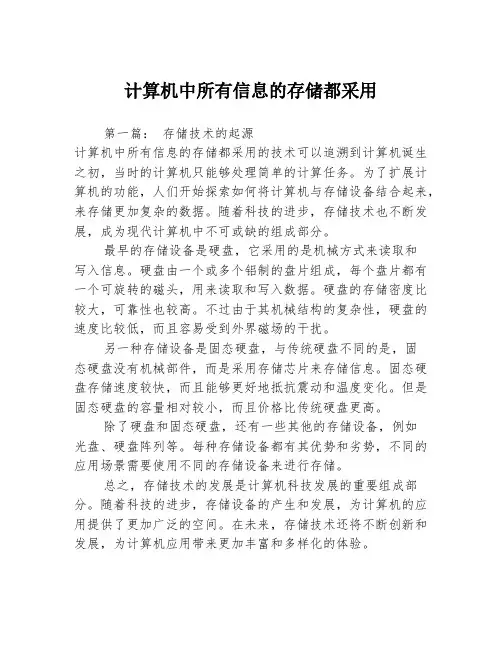 计算机中所有信息的存储都采用

第一篇： 存储技术的起源

计算机中所有信息的存储都采用的技术可以追溯到计算机诞生之初，当时的计算机只能够处理简单的计算任务。为了扩展计算机的功能，人们开始探索如何将计算机与存储设备结合起来，来存储更加复杂的数据。随着科技的进步，存储技术也不断发展，成为现代计算机中不可或缺的组成部分。

最早的存储设备是硬盘，它采用的是机械方式来读取和写入信息。硬盘由一个或多个铝制的盘片组成，每个盘片都有一个可旋转的磁头，用来读取和写入数据。硬盘的存储密度比较大，可靠性也较高。不过由于其机械结构的复杂性，硬盘的速度比较低，而且容易受到外界磁场的干扰。

另一种存储设备是固态硬盘，与传统硬盘不同的是，固态硬盘没有机械部件，而是采用存储芯片来存储信息。固态硬盘存储速度较快，而且能够更好地抵抗震动和温度变化。但是固态硬盘的容量相对较小，而且价格比传统硬盘更高。

除了硬盘和固态硬盘，还有一些其他的存储设备，例如光盘、硬盘阵列等。每种存储设备都有其优势和劣势，不同的应用场景需要使用不同的存储设备来进行存储。

总之，存储技术的发展是计算机科技发展的重要组成部分。随着科技的进步，存储设备的产生和发展，为计算机的应用提供了更加广泛的空间。在未来，存储技术还将不断创新和发展，为计算机应用带来更加丰富和多样化的体验。